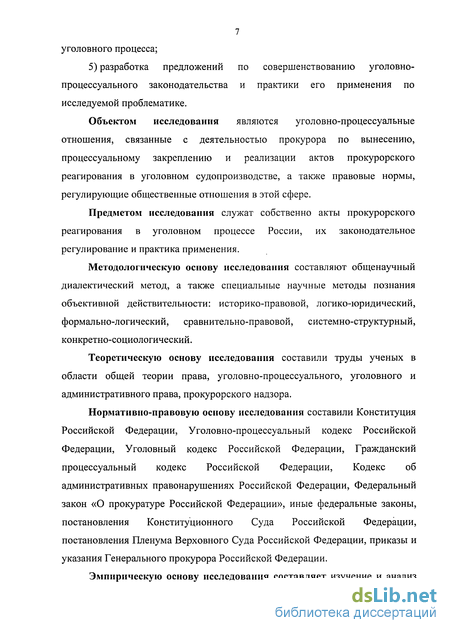 7

уголовного процесса;

5) разработка предложений по совершенствованию уголовно-процессуального законодательства и практики его применения по исследуемой проблематике.

Объектом исследования являются уголовно-процессуальные отношения, связанные с деятельностью прокурора по вынесению, процессуальному закреплению и реализации актов прокурорского реагирования в уголовном судопроизводстве, а также правовые нормы, регулирующие общественные отношения в этой сфере.

Предметом исследования служат собственно акты прокурорского реагирования в уголовном процессе России, их законодательное регулирование и практика применения.

Методологическую основу исследования составляют общенаучный диалектический метод, а также специальные научные методы познания объективной действительности: историко-правовой, логико-юридический, формально-логический, сравнительно-правовой, системно-структурный, конкретно-социологический.

Теоретическую основу исследования составили труды ученых в области общей теории права, уголовно-процессуального, уголовного и административного права, прокурорского надзора.

Нормативно-правовую основу исследования составили Конституция Российской Федерации, Уголовно-процессуальный кодекс Российской Федерации, Уголовный кодекс Российской Федерации, Гражданский процессуальный кодекс Российской Федерации, Кодекс об административных правонарушениях Российской Федерации, Федеральный закон «О прокуратуре Российской Федерации», иные федеральные законы, постановления Конституционного Суда Российской Федерации, постановления Пленума Верховного Суда Российской Федерации, приказы и указания Генерального прокурора Российской Федерации.

Эмпирическую основу исследования составляет изучение и анализ

dsLib.net
библиотека диссертаций